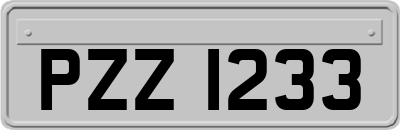 PZZ 1233